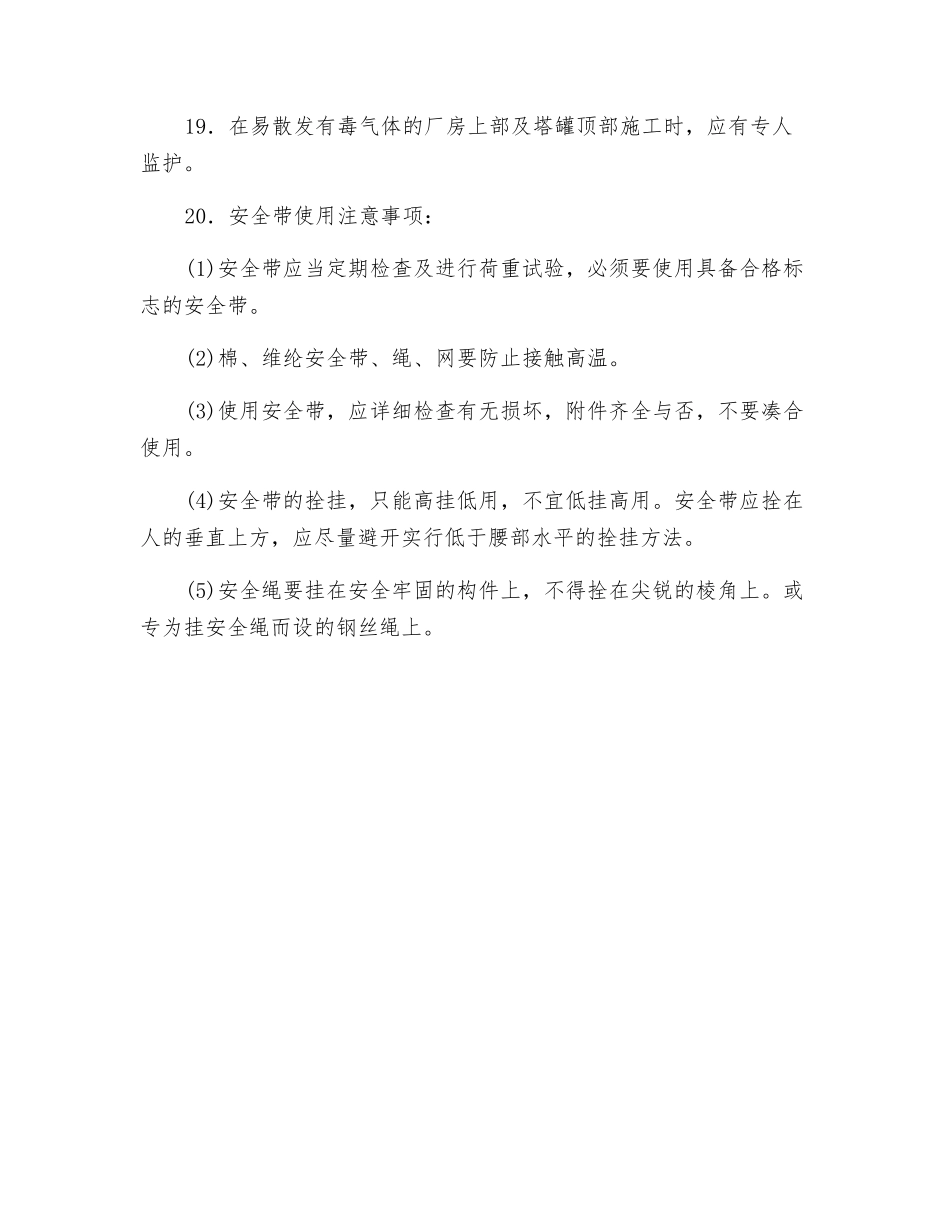 19．在易散发有毒气体的厂房上部及塔罐顶部施工时，应有专人监护。

20．安全带使用注意事项：

(1)安全带应当定期检查及进行荷重试验，必须要使用具备合格标志的安全带。

(2)棉、维纶安全带、绳、网要防止接触高温。

(3)使用安全带，应详细检查有无损坏，附件齐全与否，不要凑合使用。

(4)安全带的拴挂，只能高挂低用，不宜低挂高用。安全带应拴在人的垂直上方，应尽量避开实行低于腰部水平的拴挂方法。

(5)安全绳要挂在安全牢固的构件上，不得拴在尖锐的棱角上。或专为挂安全绳而设的钢丝绳上。